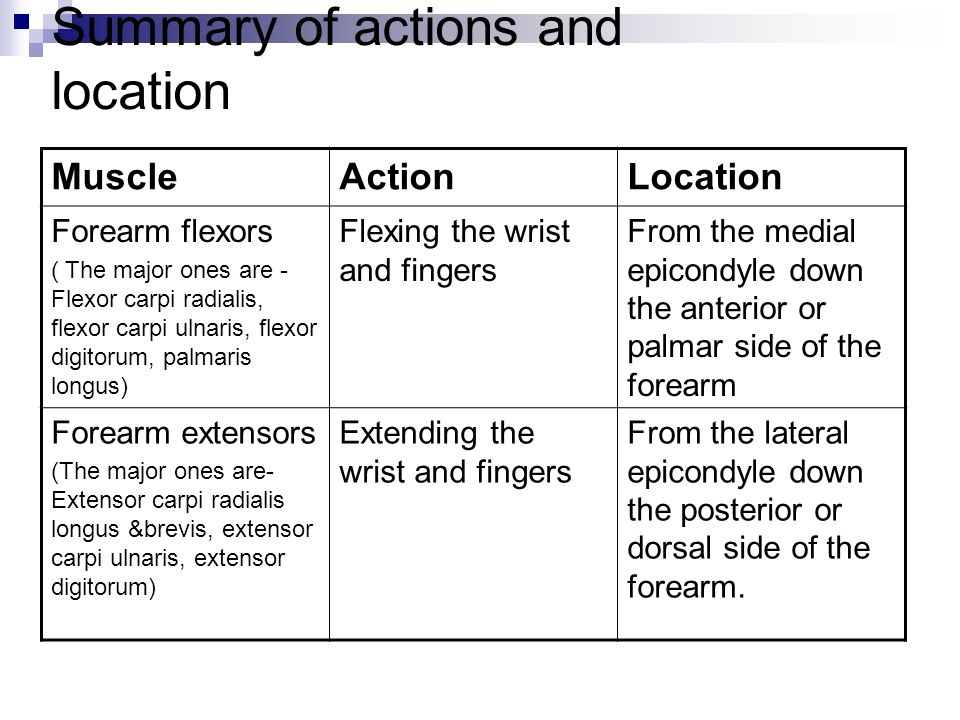 Summary of actions and location

| Muscle | Action | Location |
|---|---|---|
| Forearm flexors ( The major ones are - Flexor carpi radialis, flexor carpi ulnaris, flexor digitorum, palmaris longus) | Flexing the wrist and fingers | From the medial epicondyle down the anterior or palmar side of the forearm |
| Forearm extensors (The major ones are- Extensor carpi radialis longus &brevis, extensor carpi ulnaris, extensor digitorum) | Extending the wrist and fingers | From the lateral epicondyle down the posterior or dorsal side of the forearm. |